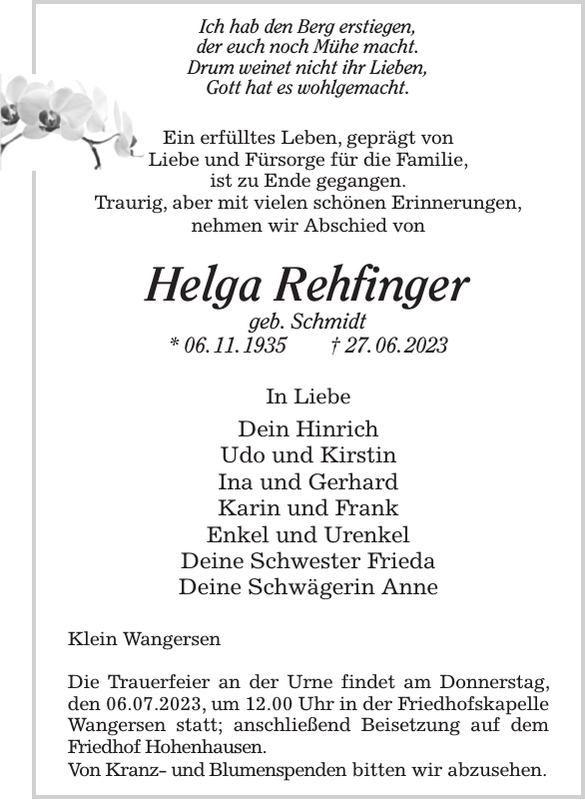 Ich hab den Berg erstiegen,
der euch noch Mühe macht.
Drum weinet nicht ihr Lieben,
Gott hat es wohlgemacht.

Ein erfülltes Leben, geprägt von
Liebe und Fürsorge für die Familie,
ist zu Ende gegangen.
Traurig, aber mit vielen schönen Erinnerungen,
nehmen wir Abschied von

Helga Rehfinger
geb. Schmidt
* 06. 11. 1935 † 27. 06. 2023

In Liebe

Dein Hinrich
Udo und Kirstin
Ina und Gerhard
Karin und Frank
Enkel und Urenkel
Deine Schwester Frieda
Deine Schwägerin Anne

Klein Wangersen

Die Trauerfeier an der Urne findet am Donnerstag, den 06.07.2023, um 12.00 Uhr in der Friedhofskapelle Wangersen statt; anschließend Beisetzung auf dem Friedhof Hohenhausen.
Von Kranz- und Blumenspenden bitten wir abzusehen.